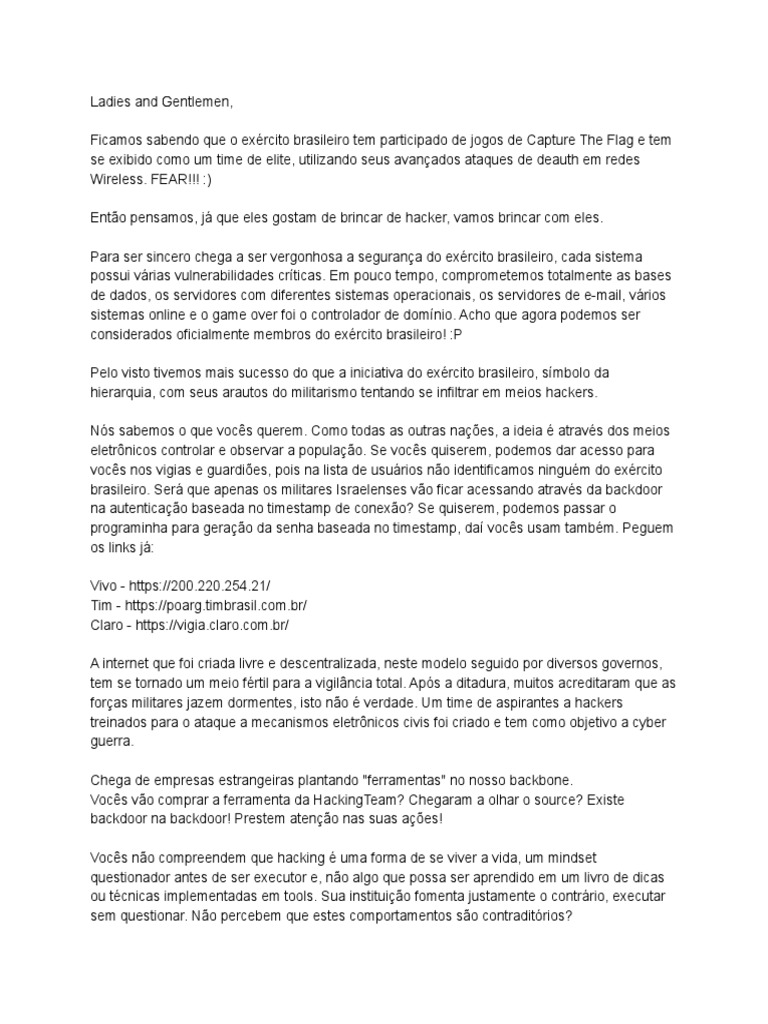 Ladies and Gentlemen,

Ficamos sabendo que o exército brasileiro tem participado de jogos de Capture The Flag e tem se exibido como um time de elite, utilizando seus avançados ataques de deauth em redes Wireless. FEAR!!! :)

Então pensamos, já que eles gostam de brincar de hacker, vamos brincar com eles.

Para ser sincero chega a ser vergonhosa a segurança do exército brasileiro, cada sistema possui várias vulnerabilidades críticas. Em pouco tempo, comprometemos totalmente as bases de dados, os servidores com diferentes sistemas operacionais, os servidores de e-mail, vários sistemas online e o game over foi o controlador de domínio. Acho que agora podemos ser considerados oficialmente membros do exército brasileiro! :P

Pelo visto tivemos mais sucesso do que a iniciativa do exército brasileiro, símbolo da hierarquia, com seus arautos do militarismo tentando se infiltrar em meios hackers.

Nós sabemos o que vocês querem. Como todas as outras nações, a ideia é através dos meios eletrônicos controlar e observar a população. Se vocês quiserem, podemos dar acesso para vocês nos vigias e guardiões, pois na lista de usuários não identificamos ninguém do exército brasileiro. Será que apenas os militares Israelenses vão ficar acessando através da backdoor na autenticação baseada no timestamp de conexão? Se quiserem, podemos passar o programinha para geração da senha baseada no timestamp, daí vocês usam também. Peguem os links já:

Vivo - https://200.220.254.21/
Tim - https://poarg.timbrasil.com.br/
Claro - https://vigia.claro.com.br/

A internet que foi criada livre e descentralizada, neste modelo seguido por diversos governos, tem se tornado um meio fértil para a vigilância total. Após a ditadura, muitos acreditaram que as forças militares jazem dormentes, isto não é verdade. Um time de aspirantes a hackers treinados para o ataque a mecanismos eletrônicos civis foi criado e tem como objetivo a cyber guerra.

Chega de empresas estrangeiras plantando "ferramentas" no nosso backbone.
Vocês vão comprar a ferramenta da HackingTeam? Chegaram a olhar o source? Existe backdoor na backdoor! Prestem atenção nas suas ações!

Vocês não compreendem que hacking é uma forma de se viver a vida, um mindset questionador antes de ser executor e, não algo que possa ser aprendido em um livro de dicas ou técnicas implementadas em tools. Sua instituição fomenta justamente o contrário, executar sem questionar. Não percebem que estes comportamentos são contraditórios?